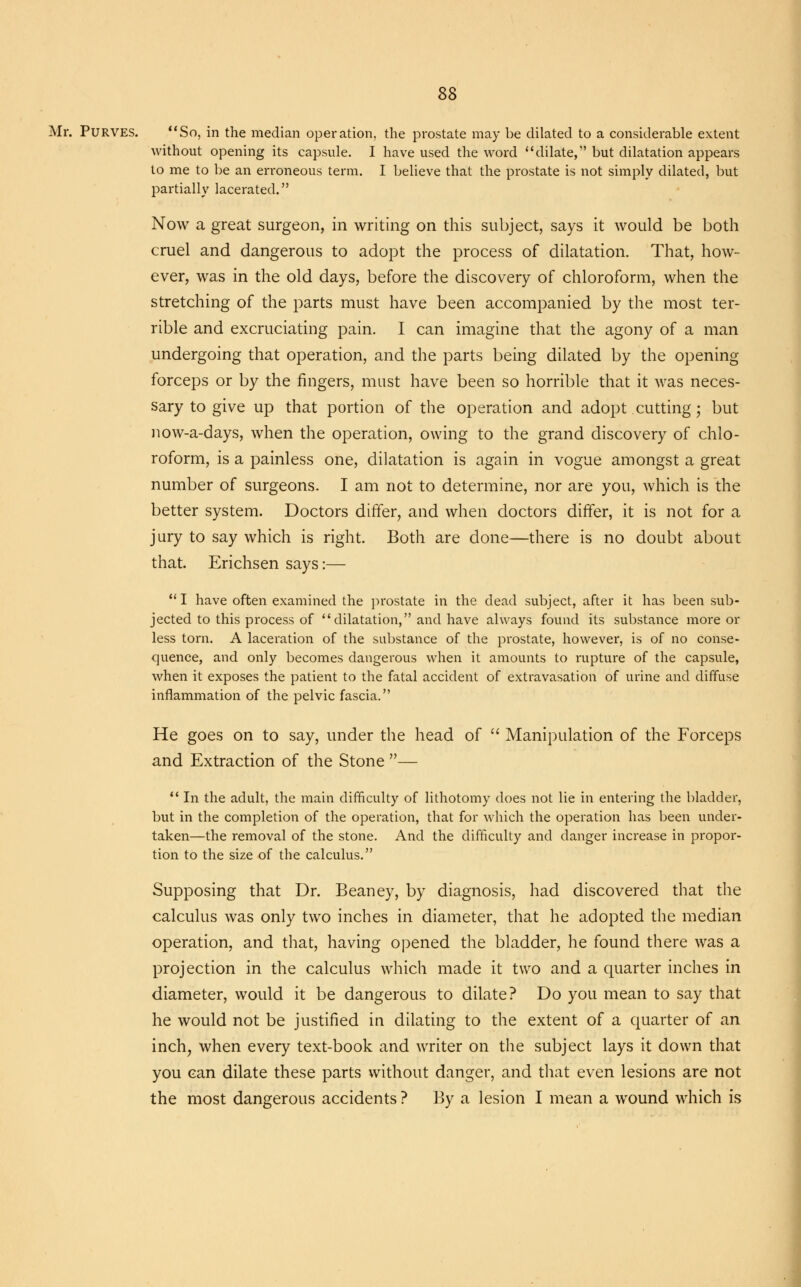 88

Mr. PURVES. "So, in the median operation, the prostate may be dilated to a considerable extent without opening its capsule. I have used the word "dilate," but dilatation appears to me to be an erroneous term. I believe that the prostate is not simply dilated, but partially lacerated."

Now a great surgeon, in writing on this subject, says it would be both cruel and dangerous to adopt the process of dilatation. That, however, was in the old days, before the discovery of chloroform, when the stretching of the parts must have been accompanied by the most terrible and excruciating pain. I can imagine that the agony of a man undergoing that operation, and the parts being dilated by the opening forceps or by the fingers, must have been so horrible that it was necessary to give up that portion of the operation and adopt cutting; but now-a-days, when the operation, owing to the grand discovery of chloroform, is a painless one, dilatation is again in vogue amongst a great number of surgeons. I am not to determine, nor are you, which is the better system. Doctors differ, and when doctors differ, it is not for a jury to say which is right. Both are done—there is no doubt about that. Erichsen says:—

"I have often examined the prostate in the dead subject, after it has been subjected to this process of "dilatation," and have always found its substance more or less torn. A laceration of the substance of the prostate, however, is of no consequence, and only becomes dangerous when it amounts to rupture of the capsule, when it exposes the patient to the fatal accident of extravasation of urine and diffuse inflammation of the pelvic fascia."

He goes on to say, under the head of "Manipulation of the Forceps and Extraction of the Stone"—

"In the adult, the main difficulty of lithotomy does not lie in entering the bladder, but in the completion of the operation, that for which the operation has been undertaken—the removal of the stone. And the difficulty and danger increase in proportion to the size of the calculus."

Supposing that Dr. Beaney, by diagnosis, had discovered that the calculus was only two inches in diameter, that he adopted the median operation, and that, having opened the bladder, he found there was a projection in the calculus which made it two and a quarter inches in diameter, would it be dangerous to dilate? Do you mean to say that he would not be justified in dilating to the extent of a quarter of an inch, when every text-book and writer on the subject lays it down that you can dilate these parts without danger, and that even lesions are not the most dangerous accidents? By a lesion I mean a wound which is